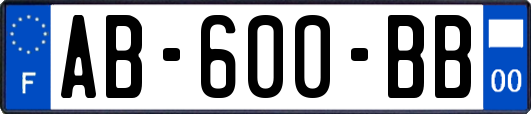 F

AB-600-BB

00